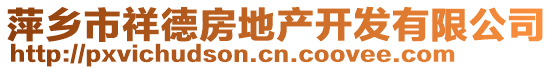 萍乡市祥德房地产开发有限公司
http://pxvichudson.cn.coovee.com